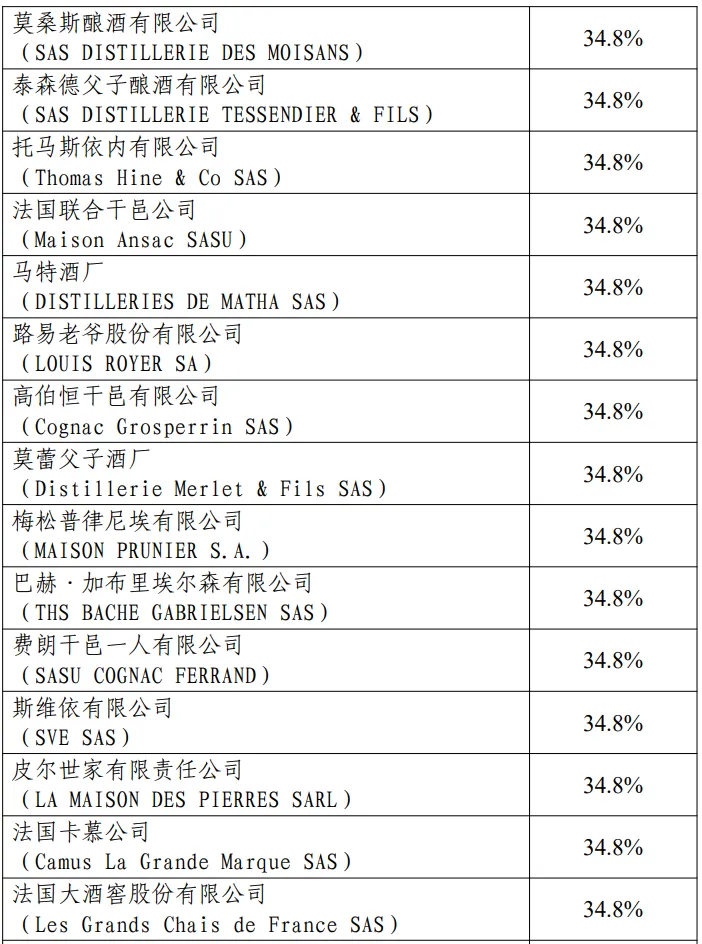 | | |
|---|---|
| 莫桑斯酿酒有限公司 （SAS DISTILLERIE DES MOISANS） | 34.8% |
| 泰森德父子酿酒有限公司 （SAS DISTILLERIE TESSENDIER & FILS） | 34.8% |
| 托马斯依内有限公司 （Thomas Hine & Co SAS） | 34.8% |
| 法国联合干邑公司 （Maison Ansac SASU） | 34.8% |
| 马特酒厂 （DISTILLERIES DE MATHA SAS） | 34.8% |
| 路易老爷股份有限公司 （LOUIS ROYER SA） | 34.8% |
| 高伯恒干邑有限公司 （Cognac Grosperrin SAS） | 34.8% |
| 莫蕾父子酒厂 （Distillerie Merlet & Fils SAS） | 34.8% |
| 梅松普律尼埃有限公司 （MAISON PRUNIER S.A.） | 34.8% |
| 巴赫·加布里埃尔森有限公司 （THS BACHE GABRIELSEN SAS） | 34.8% |
| 费朗干邑一人有限公司 （SASU COGNAC FERRAND） | 34.8% |
| 斯维依有限公司 （SVE SAS） | 34.8% |
| 皮尔世家有限责任公司 （LA MAISON DES PIERRES SARL） | 34.8% |
| 法国卡慕公司 （Camus La Grande Marque SAS） | 34.8% |
| 法国大酒窖股份有限公司 （Les Grands Chais de France SAS） | 34.8% |